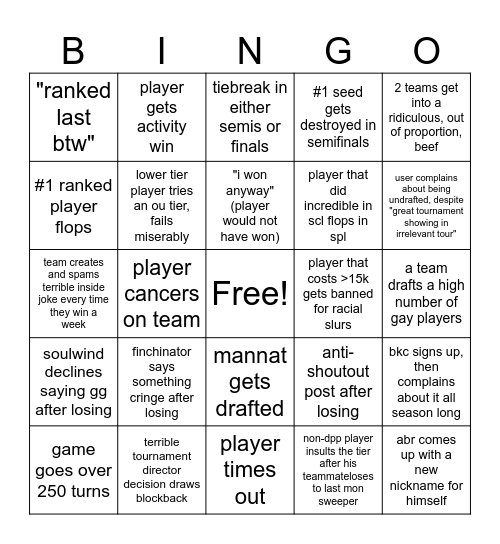 | B | I | N | G | O |
|---|---|---|---|---|
| "ranked last btw" | player gets activity win | tiebreak in either semis or finals | #1 seed gets destroyed in semifinals | 2 teams get into a ridiculous, out of proportion, beef |
| #1 ranked player flops | lower tier player tries an ou tier, fails miserably | "i won anyway" (player would not have won) | player that did incredible in scl flops in spl | user complains about being undrafted, despite "great tournament showing in irrelevant tour" |
| team creates and spams terrible inside joke every time they win a week | player cancers on team | Free! | player that costs >15k gets banned for racial slurs | a team drafts a high number of gay players |
| soulwind declines saying gg after losing | finchinator says something cringe after losing | mannat gets drafted | anti-shoutout post after losing | bkc signs up, then complains about it all season long |
| game goes over 250 turns | terrible tournament director decision draws blockback | player times out | non-dpp player insults the tier after his teammateloses to last mon sweeper | abr comes up with a new nickname for himself |